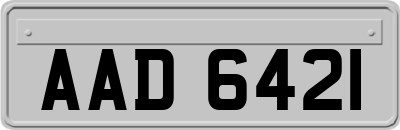 AAD 6421